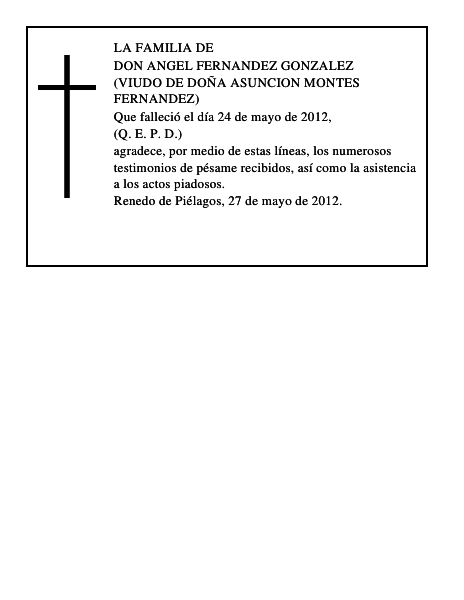 LA FAMILIA DE
DON ANGEL FERNANDEZ GONZALEZ
(VIUDO DE DOÑA ASUNCION MONTES FERNANDEZ)
Que falleció el día 24 de mayo de 2012,
(Q. E. P. D.)
agradece, por medio de estas líneas, los numerosos testimonios de pésame recibidos, así como la asistencia a los actos piadosos.
Renedo de Piélagos, 27 de mayo de 2012.